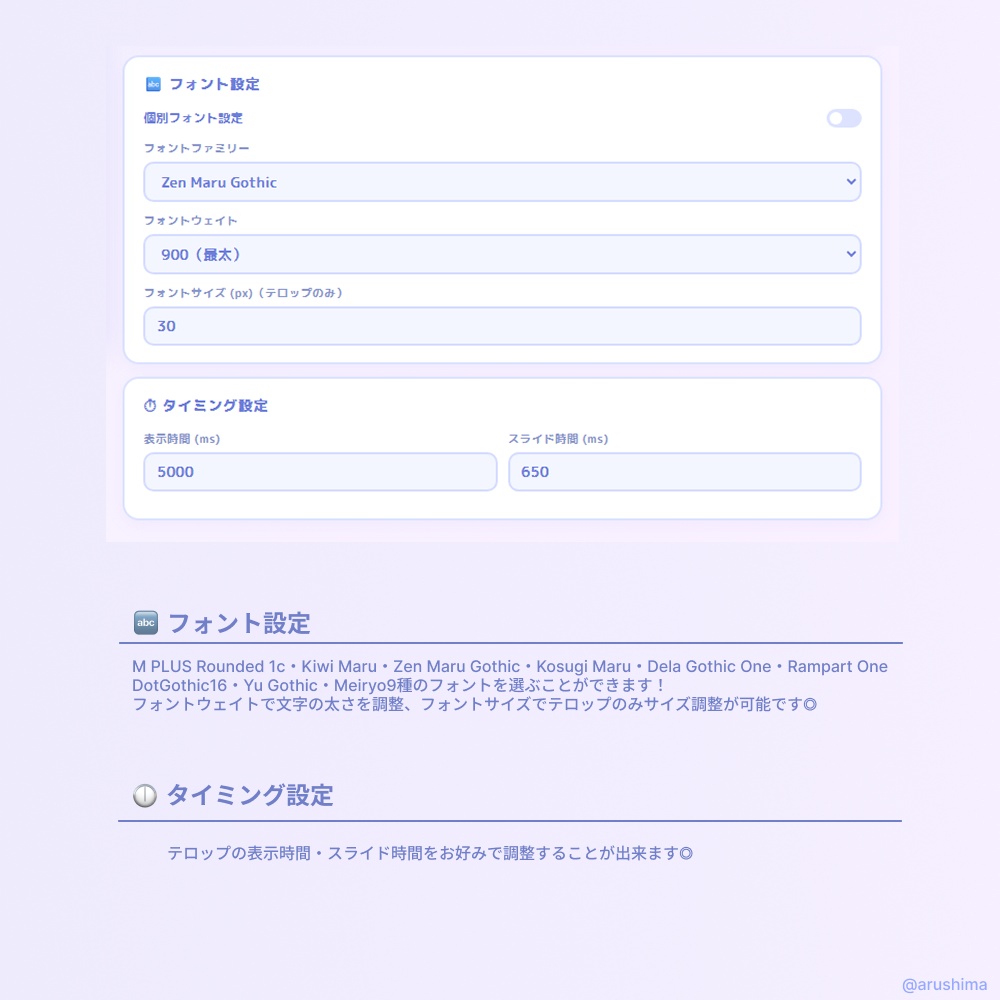 🔤 フォント設定

個別フォント設定

フォントファミリー

Zen Maru Gothic

フォントウェイト

900（最太）

フォントサイズ (px)（テロップのみ）

30

⏱ タイミング設定

表示時間 (ms)

5000

スライド時間 (ms)

650

🔤 フォント設定

M PLUS Rounded 1c・Kiwi Maru・Zen Maru Gothic・Kosugi Maru・Dela Gothic One・Rampart One DotGothic16・Yu Gothic・Meiryo9種のフォントを選ぶことができます！
フォントウェイトで文字の太さを調整、フォントサイズでテロップのみサイズ調整が可能です◎

🕛 タイミング設定

テロップの表示時間・スライド時間をお好みで調整することが出来ます◎

@arushima